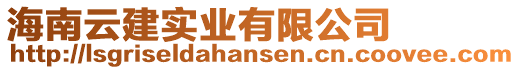 海南云建实业有限公司
http://lsgriseldahansen.cn.coovee.com